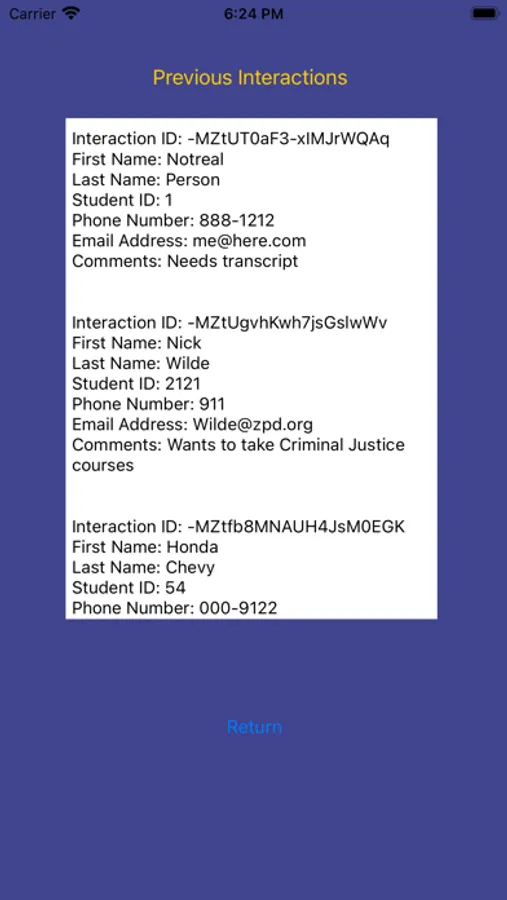 Carrier 6:24 PM

Previous Interactions

Interaction ID: -MZtUT0aF3-xIMJrWQAq
First Name: Notreal
Last Name: Person
Student ID: 1
Phone Number: 888-1212
Email Address: me@here.com
Comments: Needs transcript

Interaction ID: -MZtUgvhKwh7jsGslwWv
First Name: Nick
Last Name: Wilde
Student ID: 2121
Phone Number: 911
Email Address: Wilde@zpd.org
Comments: Wants to take Criminal Justice courses

Interaction ID: -MZtfb8MNAUH4JsM0EGK
First Name: Honda
Last Name: Chevy
Student ID: 54
Phone Number: 000-9122

Return